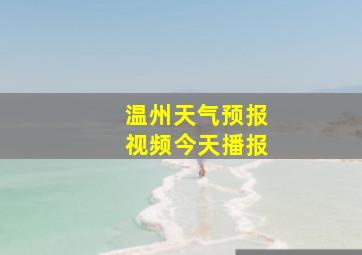 温州天气预报
视频今天播报